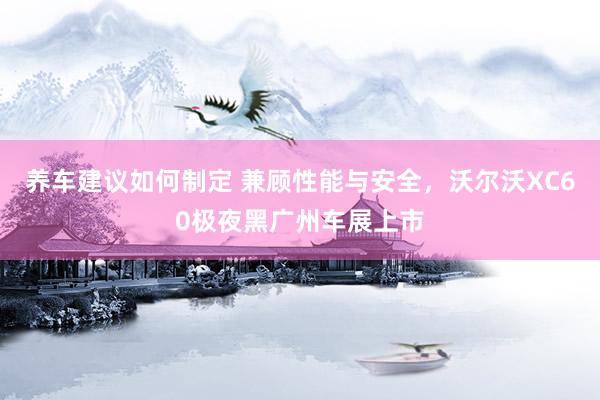 养车建议如何制定 兼顾性能与安全，沃尔沃XC60极夜黑广州车展上市